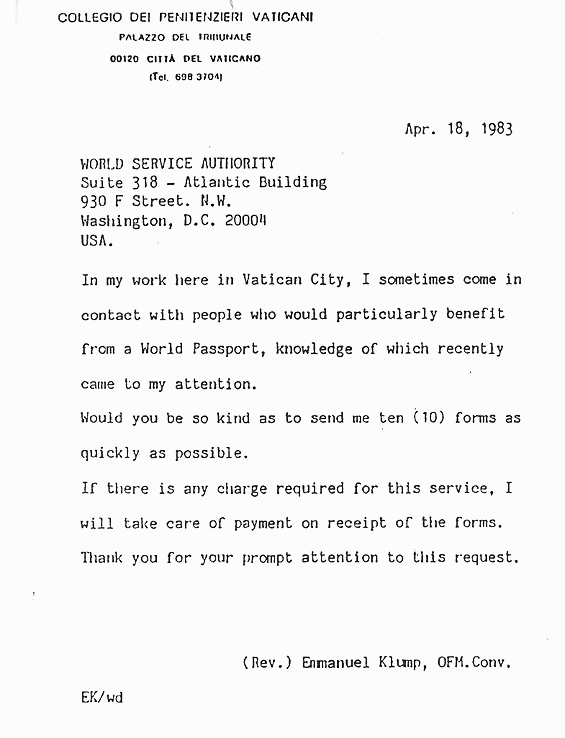 COLLEGIO DEI PENITENZIERI VATICANI
PALAZZO DEL TRIBUNALE
00120 CITTÀ DEL VATICANO
(Tel. 698 3704)

Apr. 18, 1983

WORLD SERVICE AUTHORITY
Suite 318 - Atlantic Building
930 F Street. N.W.
Washington, D.C. 20004
USA.

In my work here in Vatican City, I sometimes come in contact with people who would particularly benefit from a World Passport, knowledge of which recently came to my attention.

Would you be so kind as to send me ten (10) forms as quickly as possible.

If there is any charge required for this service, I will take care of payment on receipt of the forms.

Thank you for your prompt attention to this request.

(Rev.) Emmanuel Klump, OFM.Conv.

EK/wd